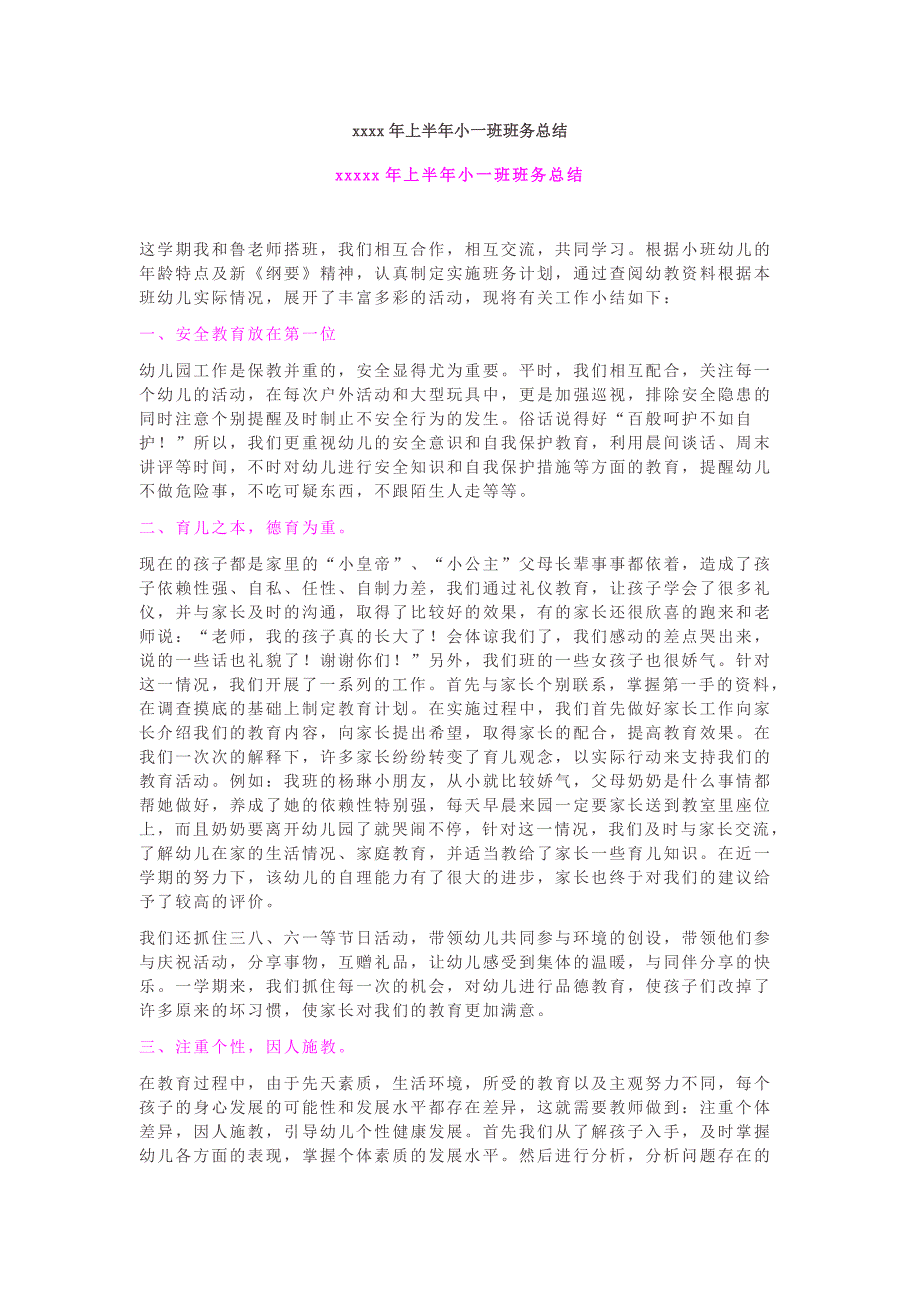 xxxx 年上半年小一班班务总结

xxxxx 年上半年小一班班务总结

这学期我和鲁老师搭班，我们相互合作，相互交流，共同学习。根据小班幼儿的年龄特点及新《纲要》精神，认真制定实施班务计划，通过查阅幼教资料根据本班幼儿实际情况，展开了丰富多彩的活动，现将有关工作小结如下：

一、安全教育放在第一位

幼儿园工作是保教并重的，安全显得尤为重要。平时，我们相互配合，关注每一个幼儿的活动，在每次户外活动和大型玩具中，更是加强巡视，排除安全隐患的同时注意个别提醒及时制止不安全行为的发生。俗话说得好“百般呵护不如自护！”所以，我们更重视幼儿的安全意识和自我保护教育，利用晨间谈话、周末讲评等时间，不时对幼儿进行安全知识和自我保护措施等方面的教育，提醒幼儿不做危险事，不吃可疑东西，不跟陌生人走等等。

二、育儿之本，德育为重。

现在的孩子都是家里的“小皇帝”、“小公主”父母长辈事事都依着，造成了孩子依赖性强、自私、任性、自制力差，我们通过礼仪教育，让孩子学会了很多礼仪，并与家长及时的沟通，取得了比较好的效果，有的家长还很欣喜的跑来和老师说：“老师，我的孩子真的长大了！会体谅我们了，我们感动的差点哭出来，说的一些话也礼貌了！谢谢你们！”另外，我们班的一些女孩子也很娇气。针对这一情况，我们开展了一系列的工作。首先与家长个别联系，掌握第一手的资料，在调查摸底的基础上制定教育计划。在实施过程中，我们首先做好家长工作向家长介绍我们的教育内容，向家长提出希望，取得家长的配合，提高教育效果。在我们一次次的解释下，许多家长纷纷转变了育儿观念，以实际行动来支持我们的教育活动。例如：我班的杨琳小朋友，从小就比较娇气，父母奶奶是什么事情都帮她做好，养成了她的依赖性特别强，每天早晨来园一定要家长送到教室里座位上，而且奶奶要离开幼儿园了就哭闹不停，针对这一情况，我们及时与家长交流，了解幼儿在家的生活情况、家庭教育，并适当教给了家长一些育儿知识。在近一学期的努力下，该幼儿的自理能力有了很大的进步，家长也终于对我们的建议给予了较高的评价。

我们还抓住三八、六一等节日活动，带领幼儿共同参与环境的创设，带领他们参与庆祝活动，分享事物，互赠礼品，让幼儿感受到集体的温暖，与同伴分享的快乐。一学期来，我们抓住每一次的机会，对幼儿进行品德教育，使孩子们改掉了许多原来的坏习惯，使家长对我们的教育更加满意。

三、注重个性，因人施教。

在教育过程中，由于先天素质，生活环境，所受的教育以及主观努力不同，每个孩子的身心发展的可能性和发展水平都存在差异，这就需要教师做到：注重个体差异，因人施教，引导幼儿个性健康发展。首先我们从了解孩子入手，及时掌握幼儿各方面的表现，掌握个体素质的发展水平。然后进行分析，分析问题存在的